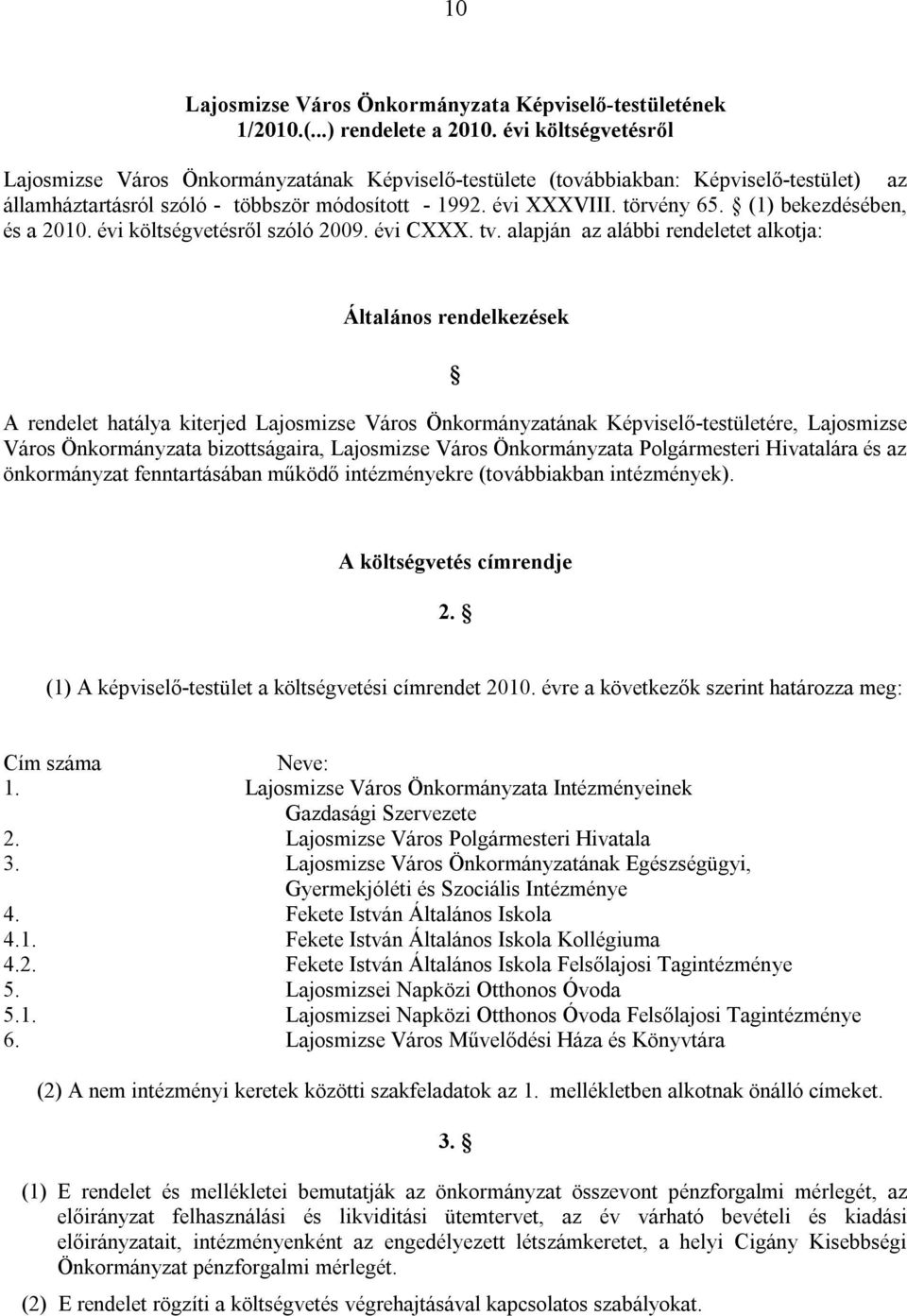 10

Lajosmizse Város Önkormányzata Képviselő-testületének 1/2010.(...) rendelete a 2010. évi költségvetésről

Lajosmizse Város Önkormányzatának Képviselő-testülete (továbbiakban: Képviselő-testület) az államháztartásról szóló - többször módosított - 1992. évi XXXVIII. törvény 65. § (1) bekezdésében, és a 2010. évi költségvetésről szóló 2009. évi CXXX. tv. alapján az alábbi rendeletet alkotja:

Általános rendelkezések

§

A rendelet hatálya kiterjed Lajosmizse Város Önkormányzatának Képviselő-testületére, Lajosmizse Város Önkormányzata bizottságaira, Lajosmizse Város Önkormányzata Polgármesteri Hivatalára és az önkormányzat fenntartásában működő intézményekre (továbbiakban intézmények).

A költségvetés címrendje

2. §

(1) A képviselő-testület a költségvetési címrendet 2010. évre a következők szerint határozza meg:

Cím száma Neve:
1. Lajosmizse Város Önkormányzata Intézményeinek Gazdasági Szervezete
2. Lajosmizse Város Polgármesteri Hivatala
3. Lajosmizse Város Önkormányzatának Egészségügyi, Gyermekjóléti és Szociális Intézménye
4. Fekete István Általános Iskola
4.1. Fekete István Általános Iskola Kollégiuma
4.2. Fekete István Általános Iskola Felsőlajosi Tagintézménye
5. Lajosmizsei Napközi Otthonos Óvoda
5.1. Lajosmizsei Napközi Otthonos Óvoda Felsőlajosi Tagintézménye
6. Lajosmizse Város Művelődési Háza és Könyvtára

(2) A nem intézményi keretek közötti szakfeladatok az 1. mellékletben alkotnak önálló címeket.

3. §

(1) E rendelet és mellékletei bemutatják az önkormányzat összevont pénzforgalmi mérlegét, az előirányzat felhasználási és likviditási ütemtervet, az év várható bevételi és kiadási előirányzatait, intézményenként az engedélyezett létszámkeretet, a helyi Cigány Kisebbségi Önkormányzat pénzforgalmi mérlegét.

(2) E rendelet rögzíti a költségvetés végrehajtásával kapcsolatos szabályokat.